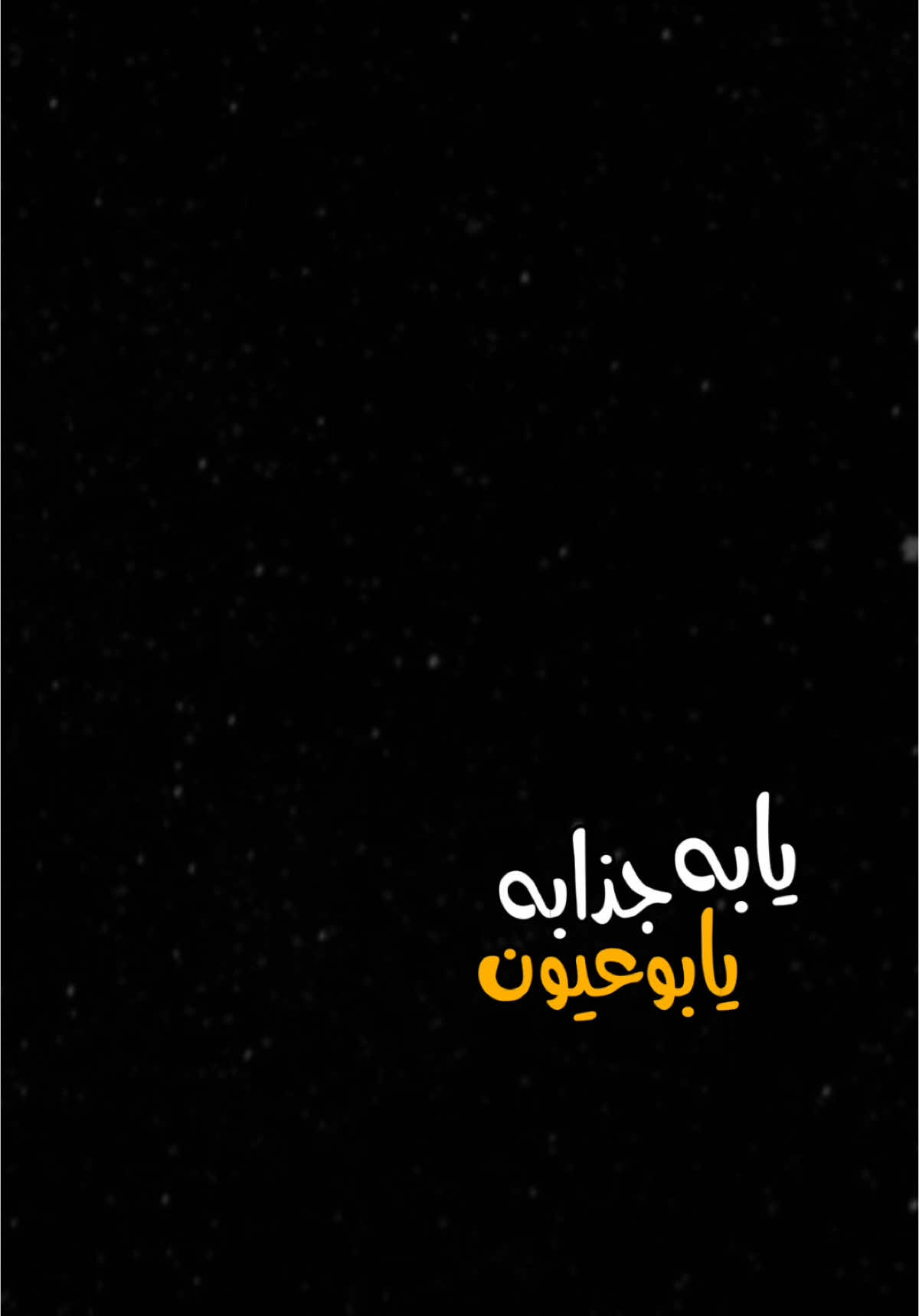 يابه جذابه
يابوعيون